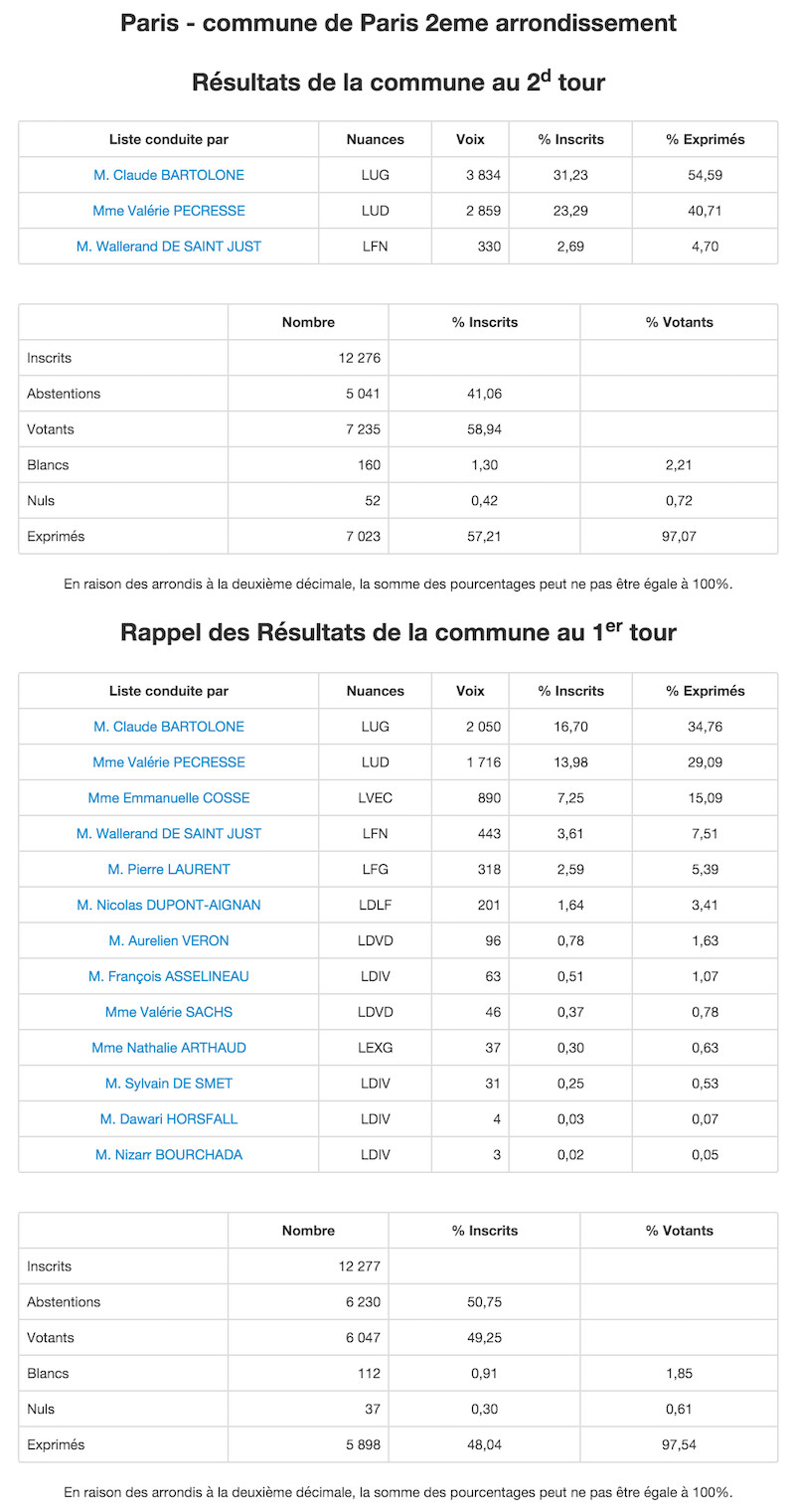 Paris - commune de Paris 2eme arrondissement

Résultats de la commune au 2$^{d}$ tour

| Liste conduite par | Nuances | Voix | % Inscrits | % Exprimés |
|---|---|---|---|---|
| M. Claude BARTOLONE | LUG | 3 834 | 31,23 | 54,59 |
| Mme Valérie PECRESSE | LUD | 2 859 | 23,29 | 40,71 |
| M. Wallerand DE SAINT JUST | LFN | 330 | 2,69 | 4,70 |

| | Nombre | % Inscrits | % Votants |
|---|---|---|---|
| Inscrits | 12 276 | | |
| Abstentions | 5 041 | 41,06 | |
| Votants | 7 235 | 58,94 | |
| Blancs | 160 | 1,30 | 2,21 |
| Nuls | 52 | 0,42 | 0,72 |
| Exprimés | 7 023 | 57,21 | 97,07 |

En raison des arrondis à la deuxième décimale, la somme des pourcentages peut ne pas être égale à 100%.

Rappel des Résultats de la commune au 1$^{er}$ tour

| Liste conduite par | Nuances | Voix | % Inscrits | % Exprimés |
|---|---|---|---|---|
| M. Claude BARTOLONE | LUG | 2 050 | 16,70 | 34,76 |
| Mme Valérie PECRESSE | LUD | 1 716 | 13,98 | 29,09 |
| Mme Emmanuelle COSSE | LVEC | 890 | 7,25 | 15,09 |
| M. Wallerand DE SAINT JUST | LFN | 443 | 3,61 | 7,51 |
| M. Pierre LAURENT | LFG | 318 | 2,59 | 5,39 |
| M. Nicolas DUPONT-AIGNAN | LDLF | 201 | 1,64 | 3,41 |
| M. Aurelien VERON | LDVD | 96 | 0,78 | 1,63 |
| M. François ASSELINEAU | LDIV | 63 | 0,51 | 1,07 |
| Mme Valérie SACHS | LDVD | 46 | 0,37 | 0,78 |
| Mme Nathalie ARTHAUD | LEXG | 37 | 0,30 | 0,63 |
| M. Sylvain DE SMET | LDIV | 31 | 0,25 | 0,53 |
| M. Dawari HORSFALL | LDIV | 4 | 0,03 | 0,07 |
| M. Nizarr BOURCHADA | LDIV | 3 | 0,02 | 0,05 |

| | Nombre | % Inscrits | % Votants |
|---|---|---|---|
| Inscrits | 12 277 | | |
| Abstentions | 6 230 | 50,75 | |
| Votants | 6 047 | 49,25 | |
| Blancs | 112 | 0,91 | 1,85 |
| Nuls | 37 | 0,30 | 0,61 |
| Exprimés | 5 898 | 48,04 | 97,54 |

En raison des arrondis à la deuxième décimale, la somme des pourcentages peut ne pas être égale à 100%.